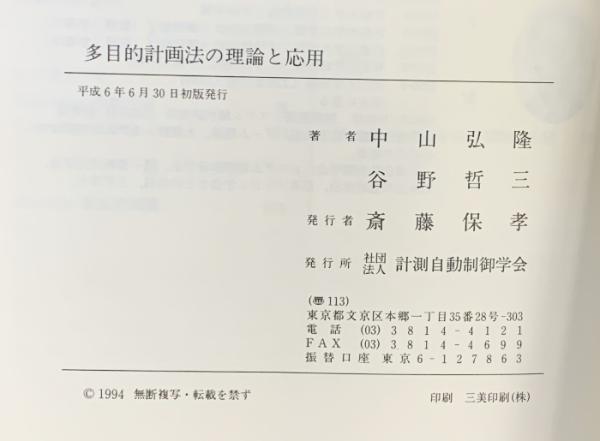 多目的計画法の理論と応用

平成6年6月30日初版発行

著者 中山弘隆
谷野哲三

発行者 斎藤保孝

発行所 社団法人 計測自動制御学会

(〒113)
東京都文京区本郷一丁目35番28号-303
電話 (03)3814-4121
FAX (03)3814-4699
振替口座 東京6-127863

© 1994 無断複写・転載を禁ず

印刷 三美印刷(株)